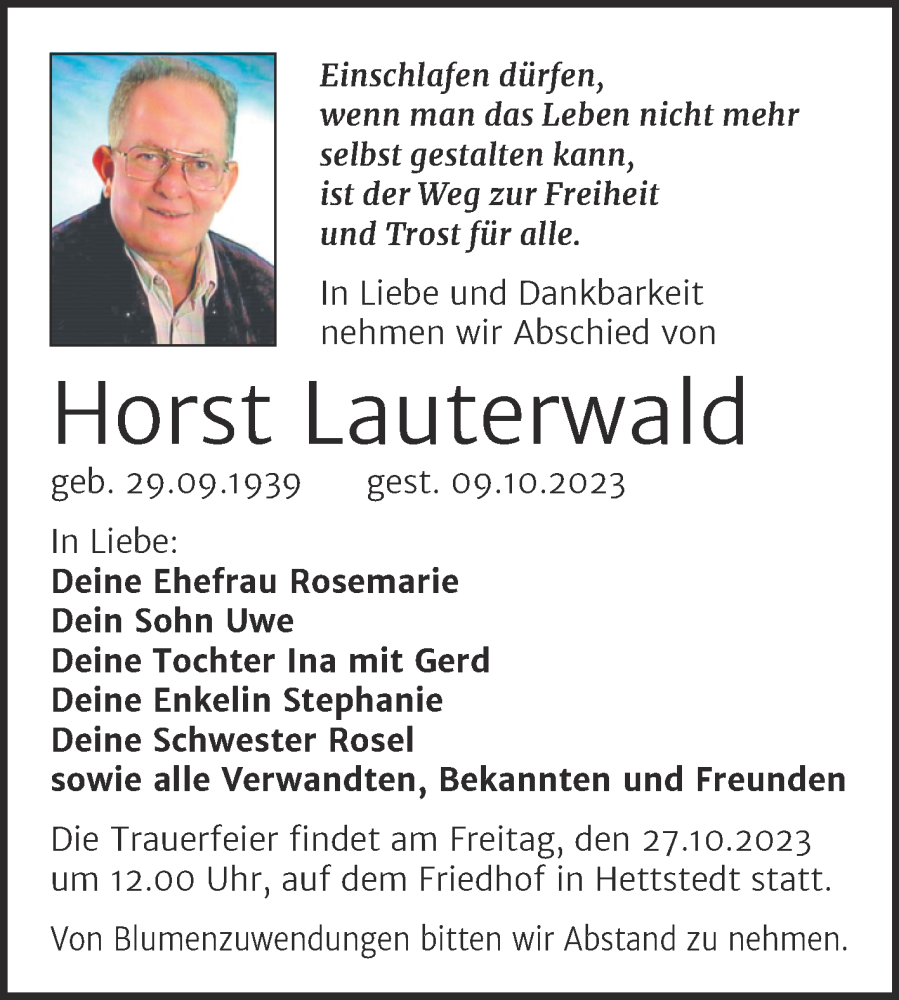 Einschlafen dürfen,
wenn man das Leben nicht mehr
selbst gestalten kann,
ist der Weg zur Freiheit
und Trost für alle.

In Liebe und Dankbarkeit
nehmen wir Abschied von

Horst Lauterwald

geb. 29.09.1939 gest. 09.10.2023

In Liebe:
Deine Ehefrau Rosemarie
Dein Sohn Uwe
Deine Tochter Ina mit Gerd
Deine Enkelin Stephanie
Deine Schwester Rosel
sowie alle Verwandten, Bekannten und Freunden

Die Trauerfeier findet am Freitag, den 27.10.2023 um 12.00 Uhr, auf dem Friedhof in Hettstedt statt.

Von Blumenzuwendungen bitten wir Abstand zu nehmen.